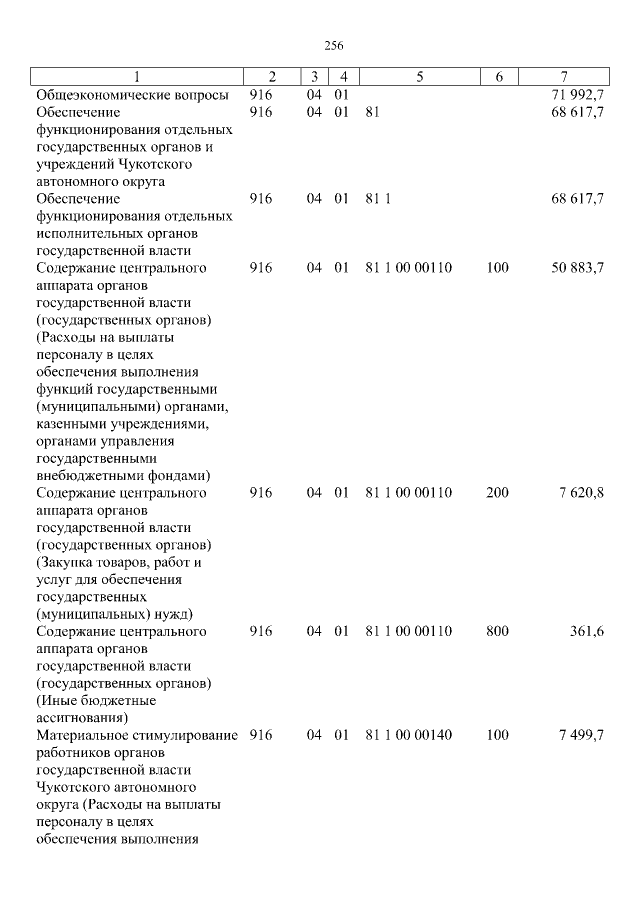 256

| 1 | 2 | 3 | 4 | 5 | 6 | 7 |
|---|---|---|---|---|---|---|
| Общеэкономические вопросы | 916 | 04 | 01 | | | 71 992,7 |
| Обеспечение функционирования отдельных государственных органов и учреждений Чукотского автономного округа | 916 | 04 | 01 | 81 | | 68 617,7 |
| Обеспечение функционирования отдельных исполнительных органов государственной власти | 916 | 04 | 01 | 81 1 | | 68 617,7 |
| Содержание центрального аппарата органов государственной власти (государственных органов) (Расходы на выплаты персоналу в целях обеспечения выполнения функций государственными (муниципальными) органами, казенными учреждениями, органами управления государственными внебюджетными фондами) | 916 | 04 | 01 | 81 1 00 00110 | 100 | 50 883,7 |
| Содержание центрального аппарата органов государственной власти (государственных органов) (Закупка товаров, работ и услуг для обеспечения государственных (муниципальных) нужд) | 916 | 04 | 01 | 81 1 00 00110 | 200 | 7 620,8 |
| Содержание центрального аппарата органов государственной власти (государственных органов) (Иные бюджетные ассигнования) | 916 | 04 | 01 | 81 1 00 00110 | 800 | 361,6 |
| Материальное стимулирование работников органов государственной власти Чукотского автономного округа (Расходы на выплаты персоналу в целях обеспечения выполнения | 916 | 04 | 01 | 81 1 00 00140 | 100 | 7 499,7 |